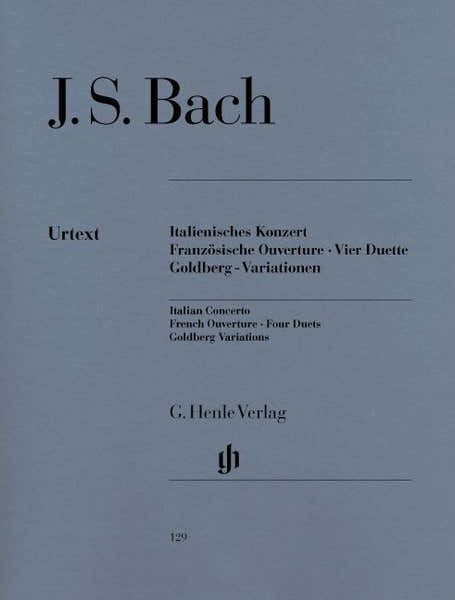 J. S. Bach

Urtext

Italienisches Konzert
Französische Ouverture · Vier Duette
Goldberg - Variationen

Italian Concerto
French Ouverture · Four Duets
Goldberg Variations

G. Henle Verlag

129